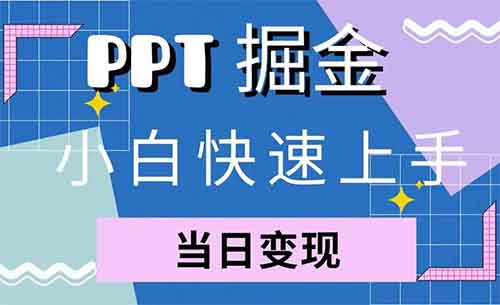 PPT 掘金

小白快速上手

当日变现